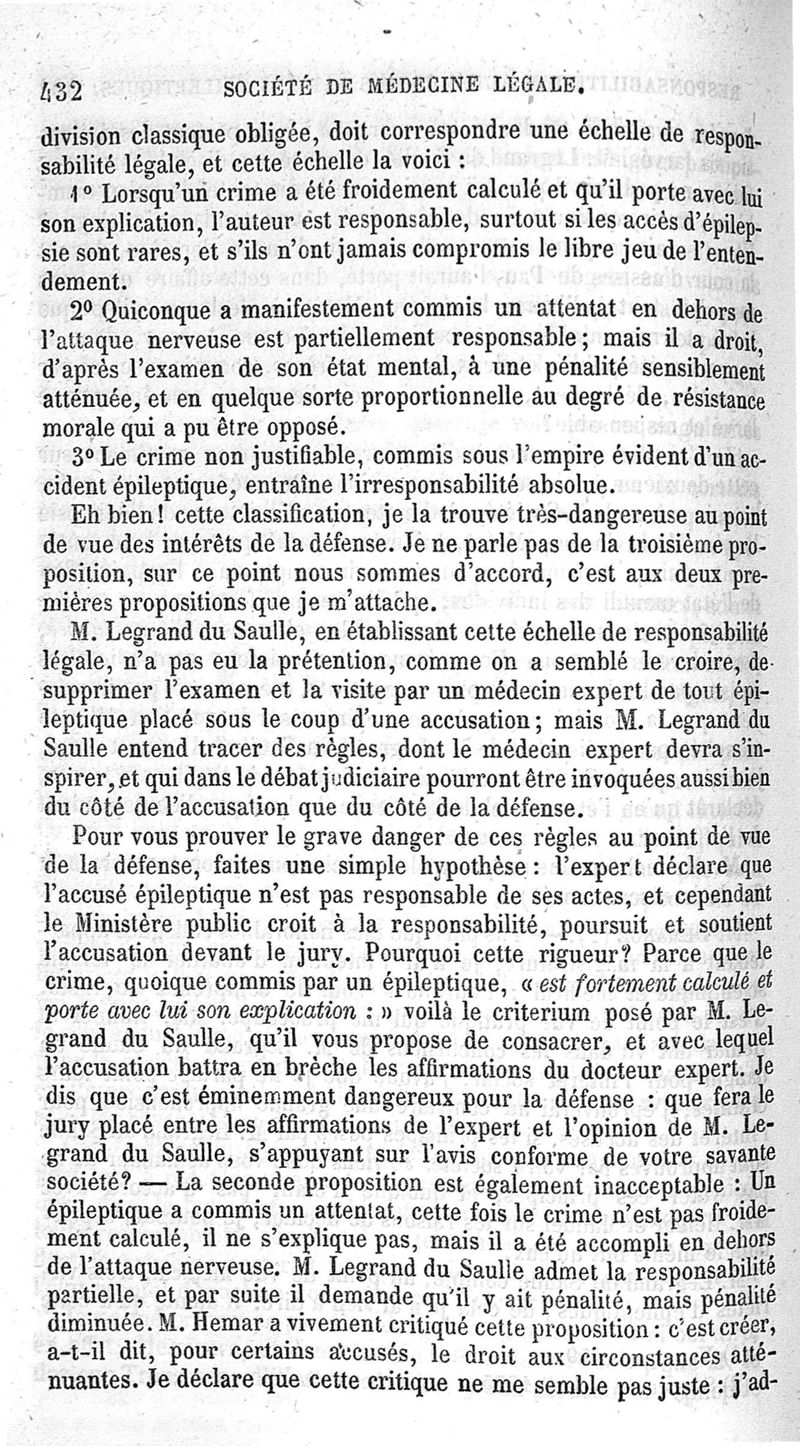 432 SOCIÉTÉ DE MÉDECINE LÉGALE.

division classique obligée, doit correspondre une échelle de responsabilité légale, et cette échelle la voici :

1° Lorsqu'un crime a été froidement calculé et qu'il porte avec lui son explication, l'auteur est responsable, surtout si les accès d'épilepsie sont rares, et s'ils n'ont jamais compromis le libre jeu de l'entendement.

2° Quiconque a manifestement commis un attentat en dehors de l'attaque nerveuse est partiellement responsable ; mais il a droit, d'après l'examen de son état mental, à une pénalité sensiblement atténuée, et en quelque sorte proportionnelle au degré de résistance morale qui a pu être opposé.

3° Le crime non justifiable, commis sous l'empire évident d'un accident épileptique, entraîne l'irresponsabilité absolue.

Eh bien ! cette classification, je la trouve très-dangereuse au point de vue des intérêts de la défense. Je ne parle pas de la troisième proposition, sur ce point nous sommes d'accord, c'est aux deux premières propositions que je m'attache.

M. Legrand du Saulle, en établissant cette échelle de responsabilité légale, n'a pas eu la prétention, comme on a semblé le croire, de supprimer l'examen et la visite par un médecin expert de tout épileptique placé sous le coup d'une accusation ; mais M. Legrand du Saulle entend tracer des règles, dont le médecin expert devra s'inspirer, et qui dans le débat judiciaire pourront être invoquées aussi bien du côté de l'accusation que du côté de la défense.

Pour vous prouver le grave danger de ces règles au point de vue de la défense, faites une simple hypothèse : l'expert déclare que l'accusé épileptique n'est pas responsable de ses actes, et cependant le Ministère public croit à la responsabilité, poursuit et soutient l'accusation devant le jury. Pourquoi cette rigueur ? Parce que le crime, quoique commis par un épileptique, « est fortement calculé et porte avec lui son explication : » voilà le criterium posé par M. Legrand du Saulle, qu'il vous propose de consacrer, et avec lequel l'accusation battra en brèche les affirmations du docteur expert. Je dis que c'est éminemment dangereux pour la défense : que fera le jury placé entre les affirmations de l'expert et l'opinion de M. Legrand du Saulle, s'appuyant sur l'avis conforme de votre savante société ? — La seconde proposition est également inacceptable : Un épileptique a commis un attentat, cette fois le crime n'est pas froidement calculé, il ne s'explique pas, mais il a été accompli en dehors de l'attaque nerveuse. M. Legrand du Saulle admet la responsabilité partielle, et par suite il demande qu'il y ait pénalité, mais pénalité diminuée. M. Hemar a vivement critiqué cette proposition : c'est créer, a-t-il dit, pour certains accusés, le droit aux circonstances atténuantes. Je déclare que cette critique ne me semble pas juste : j'ad-